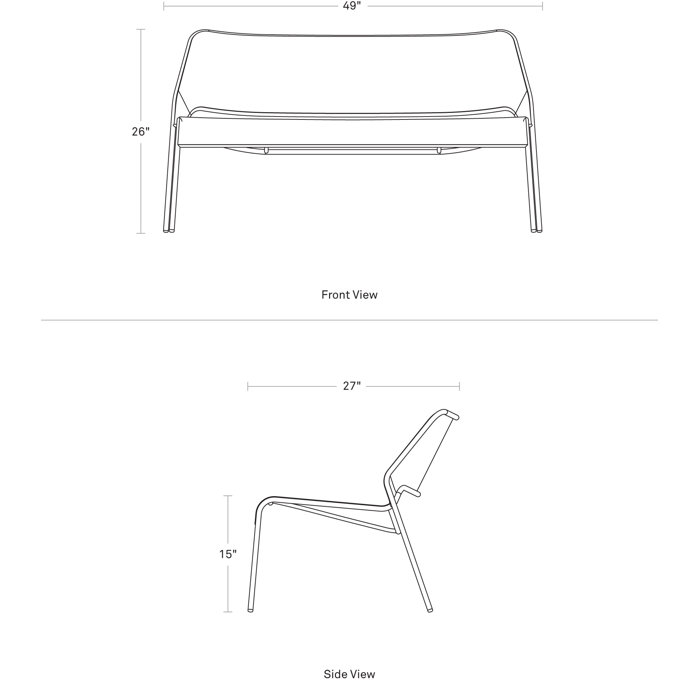 49"

26"

Front View

27"

15"

Side View